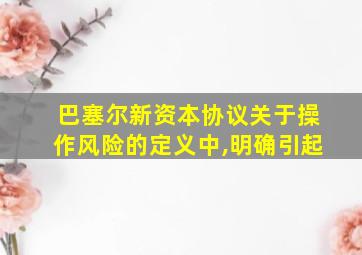 巴塞尔新资本协议关于操作风险的定义中,明确引起